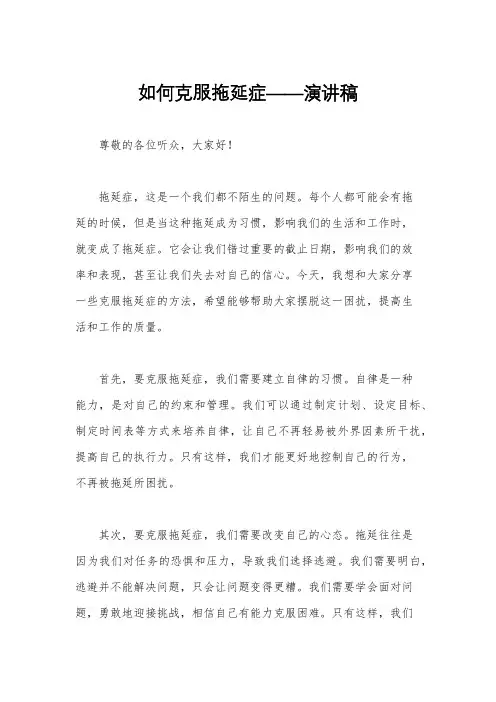 如何克服拖延症——演讲稿

尊敬的各位听众，大家好！

拖延症，这是一个我们都不陌生的问题。每个人都可能会有拖延的时候，但是当这种拖延成为习惯，影响我们的生活和工作时，就变成了拖延症。它会让我们错过重要的截止日期，影响我们的效率和表现，甚至让我们失去对自己的信心。今天，我想和大家分享一些克服拖延症的方法，希望能够帮助大家摆脱这一困扰，提高生活和工作的质量。

首先，要克服拖延症，我们需要建立自律的习惯。自律是一种能力，是对自己的约束和管理。我们可以通过制定计划、设定目标、制定时间表等方式来培养自律，让自己不再轻易被外界因素所干扰，提高自己的执行力。只有这样，我们才能更好地控制自己的行为，不再被拖延所困扰。

其次，要克服拖延症，我们需要改变自己的心态。拖延往往是因为我们对任务的恐惧和压力，导致我们选择逃避。我们需要明白，逃避并不能解决问题，只会让问题变得更糟。我们需要学会面对问题，勇敢地迎接挑战，相信自己有能力克服困难。只有这样，我们